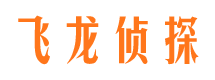 飞龙侦探